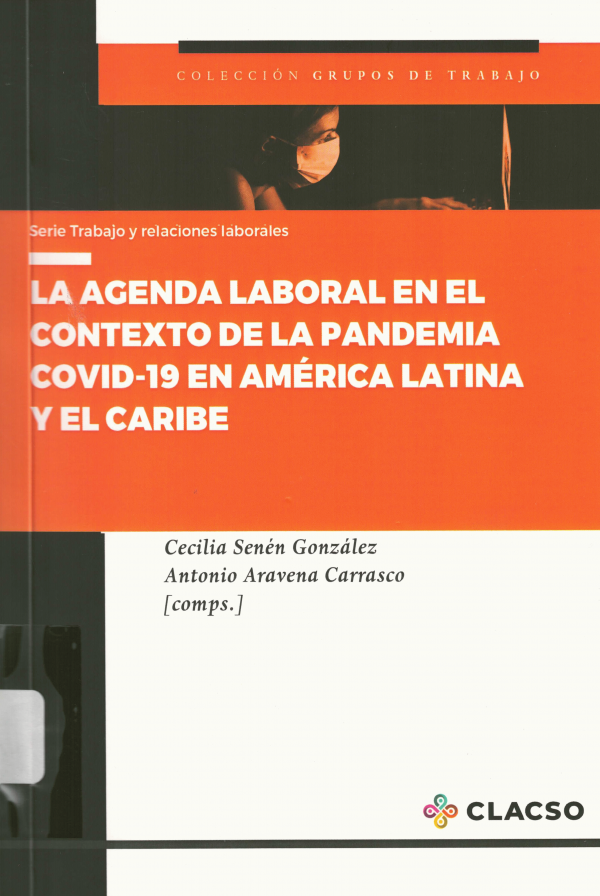 COLECCIÓN GRUPOS DE TRABAJO

Serie Trabajo y relaciones laborales

LA AGENDA LABORAL EN EL CONTEXTO DE LA PANDEMIA COVID-19 EN AMÉRICA LATINA Y EL CARIBE

Cecilia Senén González
Antonio Aravena Carrasco
[comps.]

CLACSO